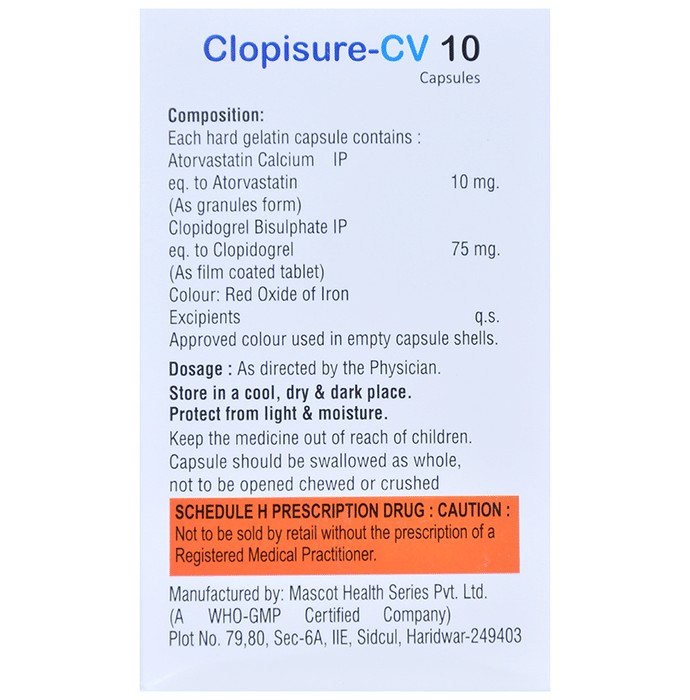 Clopisure-CV 10
Capsules

Composition:
Each hard gelatin capsule contains :
Atorvastatin Calcium IP
eq. to Atorvastatin 10 mg.
(As granules form)
Clopidogrel Bisulphate IP
eq. to Clopidogrel 75 mg.
(As film coated tablet)
Colour: Red Oxide of Iron
Excipients q.s.
Approved colour used in empty capsule shells.

Dosage : As directed by the Physician.

Store in a cool, dry & dark place.
Protect from light & moisture.
Keep the medicine out of reach of children.
Capsule should be swallowed as whole, not to be opened chewed or crushed

SCHEDULE H PRESCRIPTION DRUG : CAUTION :
Not to be sold by retail without the prescription of a Registered Medical Practitioner.

Manufactured by: Mascot Health Series Pvt. Ltd.
(A WHO-GMP Certified Company)
Plot No. 79,80, Sec-6A, IIE, Sidcul, Haridwar-249403